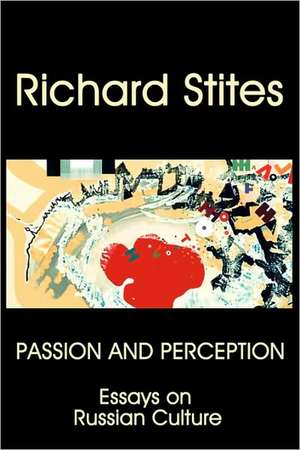 Richard Stites

PASSION AND PERCEPTION

Essays on Russian Culture